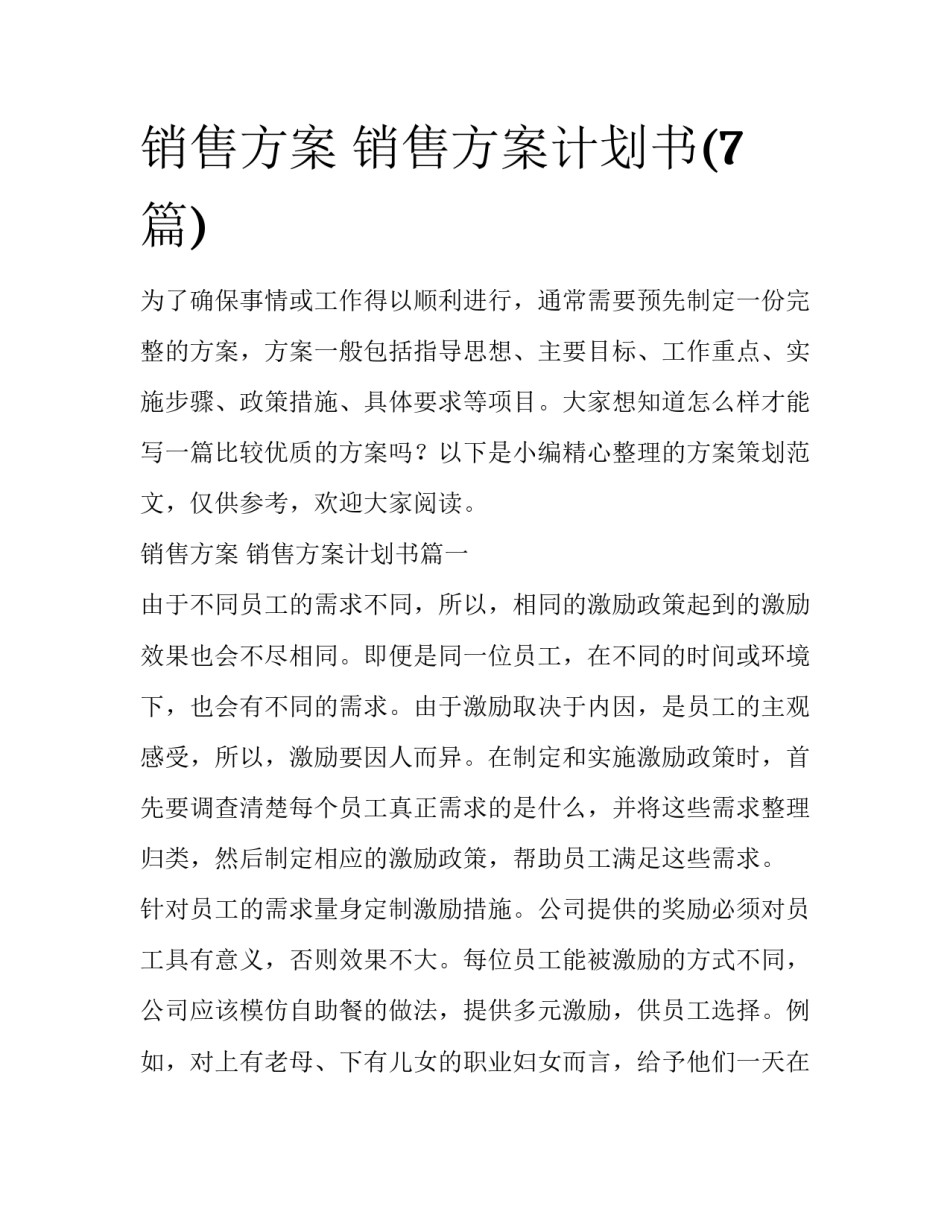 销售方案 销售方案计划书(7篇)

为了确保事情或工作得以顺利进行，通常需要预先制定一份完整的方案，方案一般包括指导思想、主要目标、工作重点、实施步骤、政策措施、具体要求等项目。大家想知道怎么样才能写一篇比较优质的方案吗？以下是小编精心整理的方案策划范文，仅供参考，欢迎大家阅读。

销售方案 销售方案计划书篇一

由于不同员工的需求不同，所以，相同的激励政策起到的激励效果也会不尽相同。即便是同一位员工，在不同的时间或环境下，也会有不同的需求。由于激励取决于内因，是员工的主观感受，所以，激励要因人而异。在制定和实施激励政策时，首先要调查清楚每个员工真正需求的是什么，并将这些需求整理归类，然后制定相应的激励政策，帮助员工满足这些需求。

针对员工的需求量身定制激励措施。公司提供的奖励必须对员工具有意义，否则效果不大。每位员工能被激励的方式不同，公司应该模仿自助餐的做法，提供多元激励，供员工选择。例如，对上有老母、下有儿女的职业妇女而言，给予他们一天在